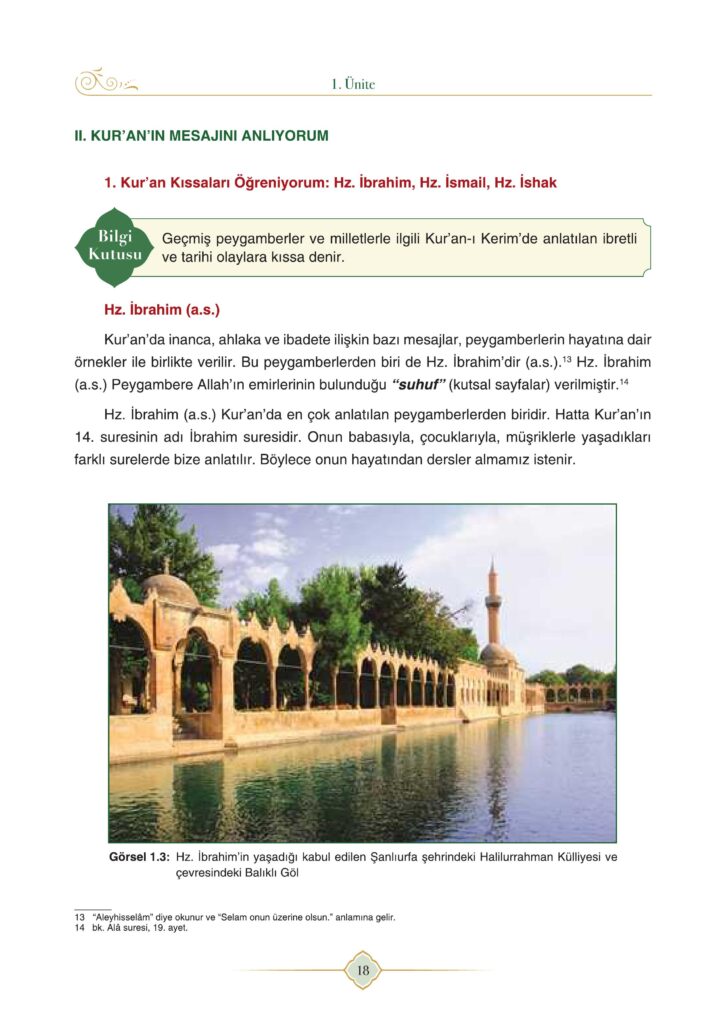 1. Ünite

II. KUR'AN'IN MESAJINI ANLIYORUM

1. Kur'an Kıssaları Öğreniyorum: Hz. İbrahim, Hz. İsmail, Hz. İshak

Bilgi Kutusu

Geçmiş peygamberler ve milletlerle ilgili Kur'an-ı Kerim'de anlatılan ibretli ve tarihi olaylara kıssa denir.

Hz. İbrahim (a.s.)

Kur'an'da inanca, ahlaka ve ibadete ilişkin bazı mesajlar, peygamberlerin hayatına dair örnekler ile birlikte verilir. Bu peygamberlerden biri de Hz. İbrahim'dir (a.s.).$^{13}$ Hz. İbrahim (a.s.) Peygambere Allah'ın emirlerinin bulunduğu "suhuf" (kutsal sayfalar) verilmiştir.$^{14}$

Hz. İbrahim (a.s.) Kur'an'da en çok anlatılan peygamberlerden biridir. Hatta Kur'an'ın 14. suresinin adı İbrahim suresidir. Onun babasıyla, çocuklarıyla, müşriklerle yaşadıkları farklı surelerde bize anlatılır. Böylece onun hayatından dersler almamız istenir.

Görsel 1.3: Hz. İbrahim'in yaşadığı kabul edilen Şanlıurfa şehrindeki Halilurrahman Külliyesi ve çevresindeki Balıklı Göl

13 "Aleyhisselâm" diye okunur ve "Selam onun üzerine olsun." anlamına gelir.
14 bk. Alâ suresi, 19. ayet.

18